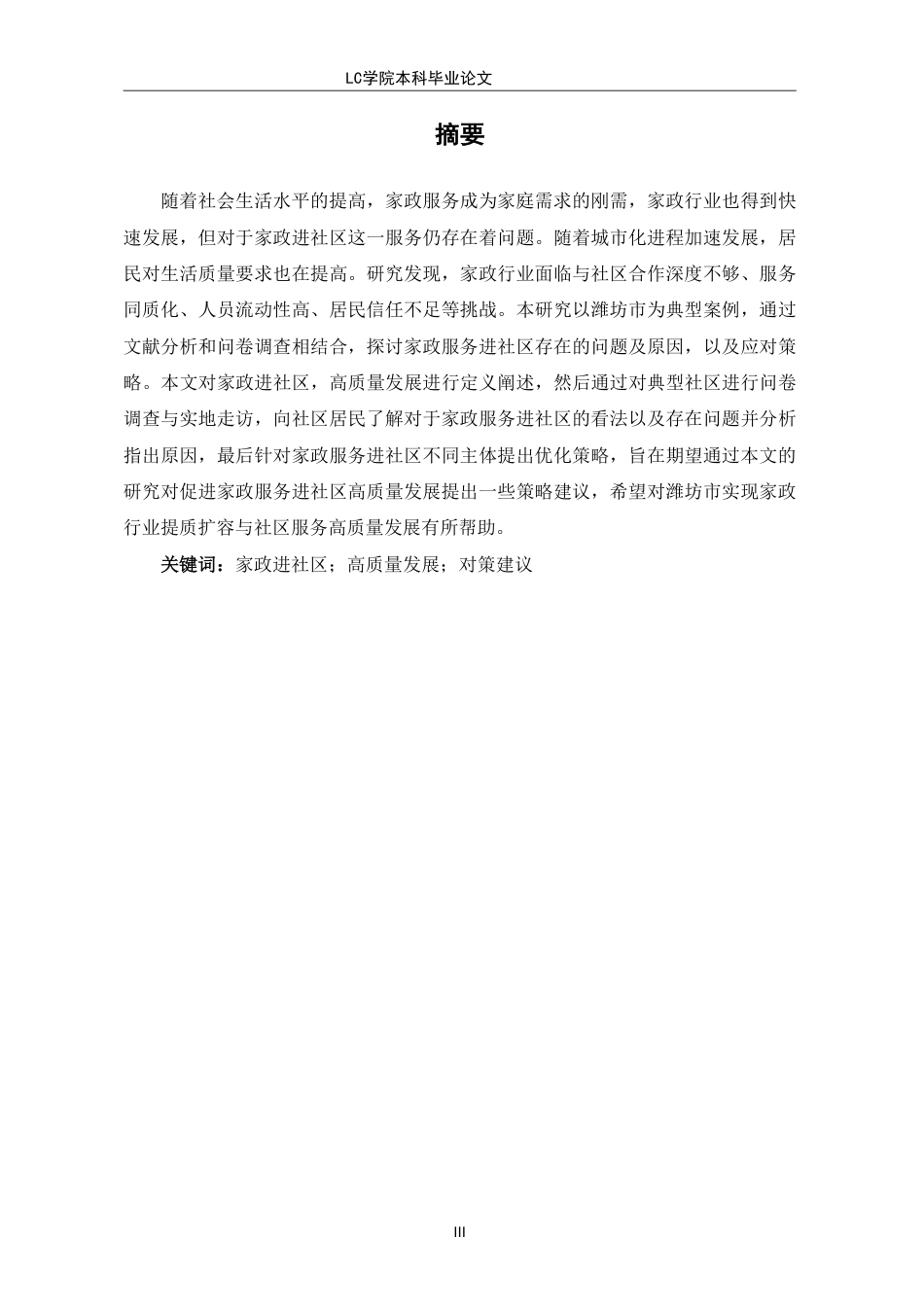 LC学院本科毕业论文

摘要

随着社会生活水平的提高，家政服务成为家庭需求的刚需，家政行业也得到快速发展，但对于家政进社区这一服务仍存在着问题。随着城市化进程加速发展，居民对生活质量要求也在提高。研究发现，家政行业面临与社区合作深度不够、服务同质化、人员流动性高、居民信任不足等挑战。本研究以潍坊市为典型案例，通过文献分析和问卷调查相结合，探讨家政服务进社区存在的问题及原因，以及应对策略。本文对家政进社区，高质量发展进行定义阐述，然后通过对典型社区进行问卷调查与实地走访，向社区居民了解对于家政服务进社区的看法以及存在问题并分析指出原因，最后针对家政服务进社区不同主体提出优化策略，旨在期望通过本文的研究对促进家政服务进社区高质量发展提出一些策略建议，希望对潍坊市实现家政行业提质扩容与社区服务高质量发展有所帮助。

关键词：家政进社区；高质量发展；对策建议

III